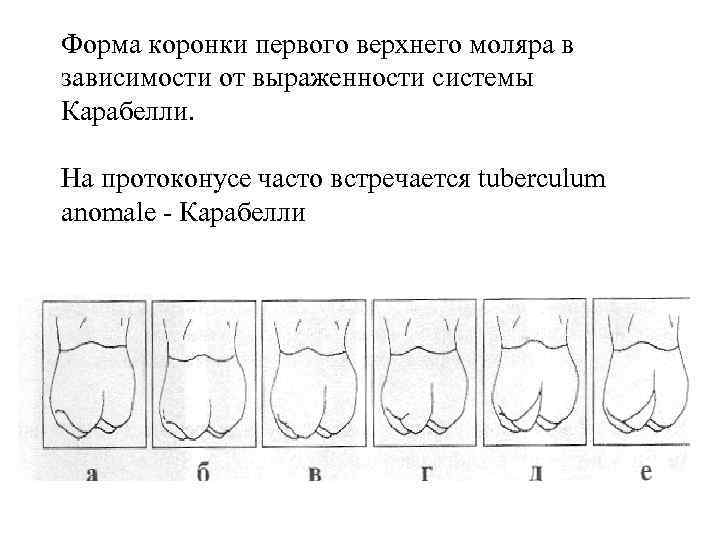 Форма коронки первого верхнего моляра в зависимости от выраженности системы Карабелли.

На протоконусе часто встречается tuberculum anomale - Карабелли

а б в г д е